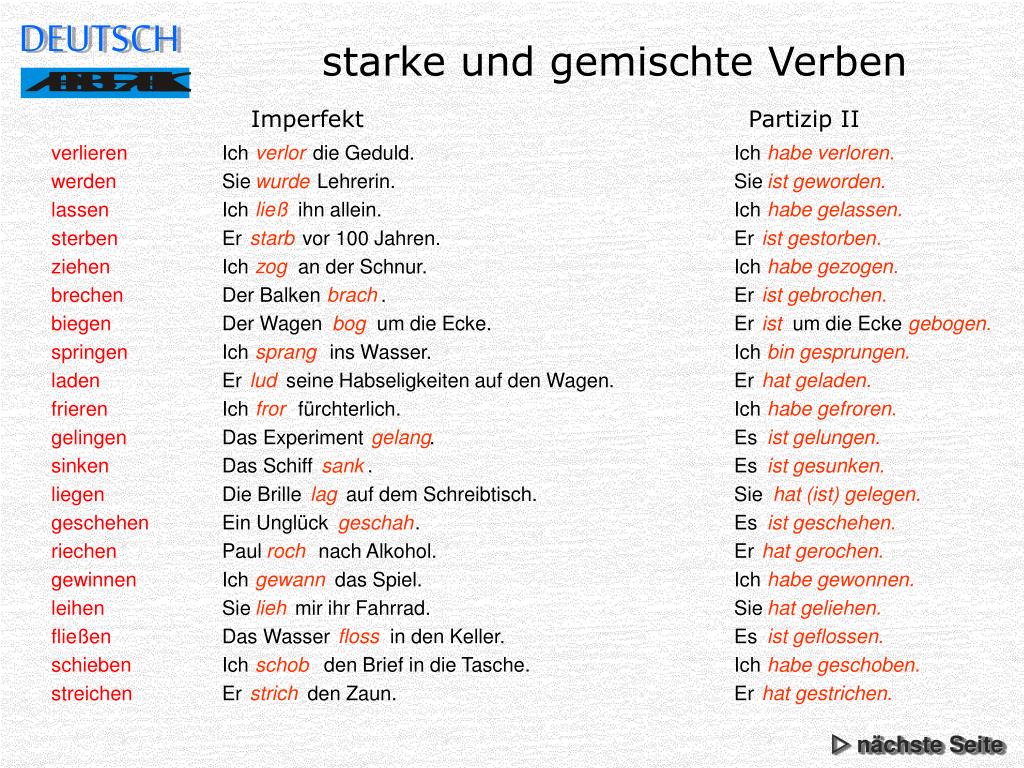 DEUTSCH

starke und gemischte Verben

| | Imperfekt | Partizip II |
|---|---|---|
| verlieren | Ich verlor die Geduld. | Ich habe verloren. |
| werden | Sie wurde Lehrerin. | Sie ist geworden. |
| lassen | Ich ließ ihn allein. | Ich habe gelassen. |
| sterben | Er starb vor 100 Jahren. | Er ist gestorben. |
| ziehen | Ich zog an der Schnur. | Ich habe gezogen. |
| brechen | Der Balken brach. | Er ist gebrochen. |
| biegen | Der Wagen bog um die Ecke. | Er ist um die Ecke gebogen. |
| springen | Ich sprang ins Wasser. | Ich bin gesprungen. |
| laden | Er lud seine Habseligkeiten auf den Wagen. | Er hat geladen. |
| frieren | Ich fror fürchterlich. | Ich habe gefroren. |
| gelingen | Das Experiment gelang. | Es ist gelungen. |
| sinken | Das Schiff sank. | Es ist gesunken. |
| liegen | Die Brille lag auf dem Schreibtisch. | Sie hat (ist) gelegen. |
| geschehen | Ein Unglück geschah. | Es ist geschehen. |
| riechen | Paul roch nach Alkohol. | Er hat gerochen. |
| gewinnen | Ich gewann das Spiel. | Ich habe gewonnen. |
| leihen | Sie lieh mir ihr Fahrrad. | Sie hat geliehen. |
| fließen | Das Wasser floss in den Keller. | Es ist geflossen. |
| schieben | Ich schob den Brief in die Tasche. | Ich habe geschoben. |
| streichen | Er strich den Zaun. | Er hat gestrichen. |

nächste Seite